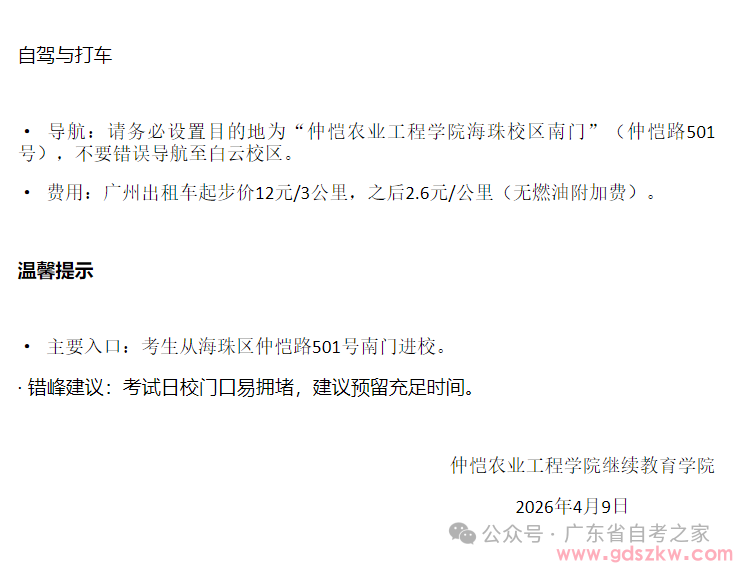 自驾与打车

• 导航：请务必设置目的地为“仲恺农业工程学院海珠校区南门”（仲恺路501号），不要错误导航至白云校区。

• 费用：广州出租车起步价12元/3公里，之后2.6元/公里（无燃油附加费）。

温馨提示

• 主要入口：考生从海珠区仲恺路501号南门进校。

· 错峰建议：考试日校门口易拥堵，建议预留充足时间。

仲恺农业工程学院继续教育学院

2026年4月9日

公众号 · 广东省自考之家

www.gdszkw.com